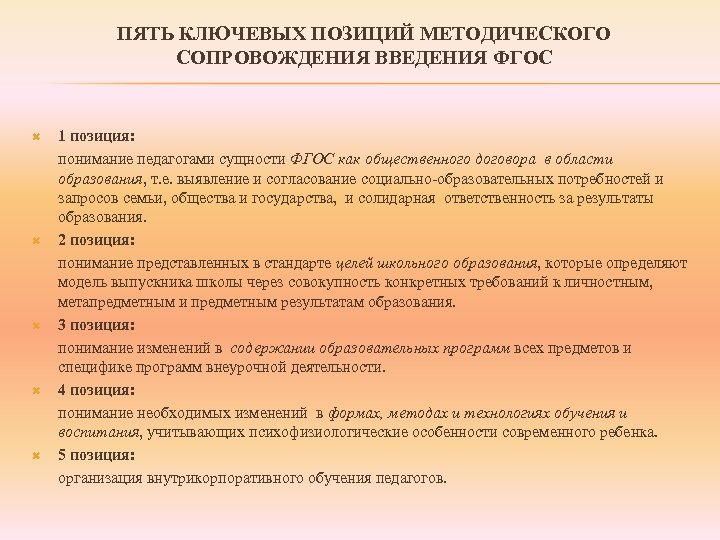 ПЯТЬ КЛЮЧЕВЫХ ПОЗИЦИЙ МЕТОДИЧЕСКОГО СОПРОВОЖДЕНИЯ ВВЕДЕНИЯ ФГОС

1 позиция:

понимание педагогами сущности ФГОС как общественного договора в области образования, т.е. выявление и согласование социально-образовательных потребностей и запросов семьи, общества и государства, и солидарная ответственность за результаты образования.

2 позиция:

понимание представленных в стандарте целей школьного образования, которые определяют модель выпускника школы через совокупность конкретных требований к личностным, метапредметным и предметным результатам образования.

3 позиция:

понимание изменений в содержании образовательных программ всех предметов и специфике программ внеурочной деятельности.

4 позиция:

понимание необходимых изменений в формах, методах и технологиях обучения и воспитания, учитывающих психофизиологические особенности современного ребенка.

5 позиция:

организация внутрикорпоративного обучения педагогов.